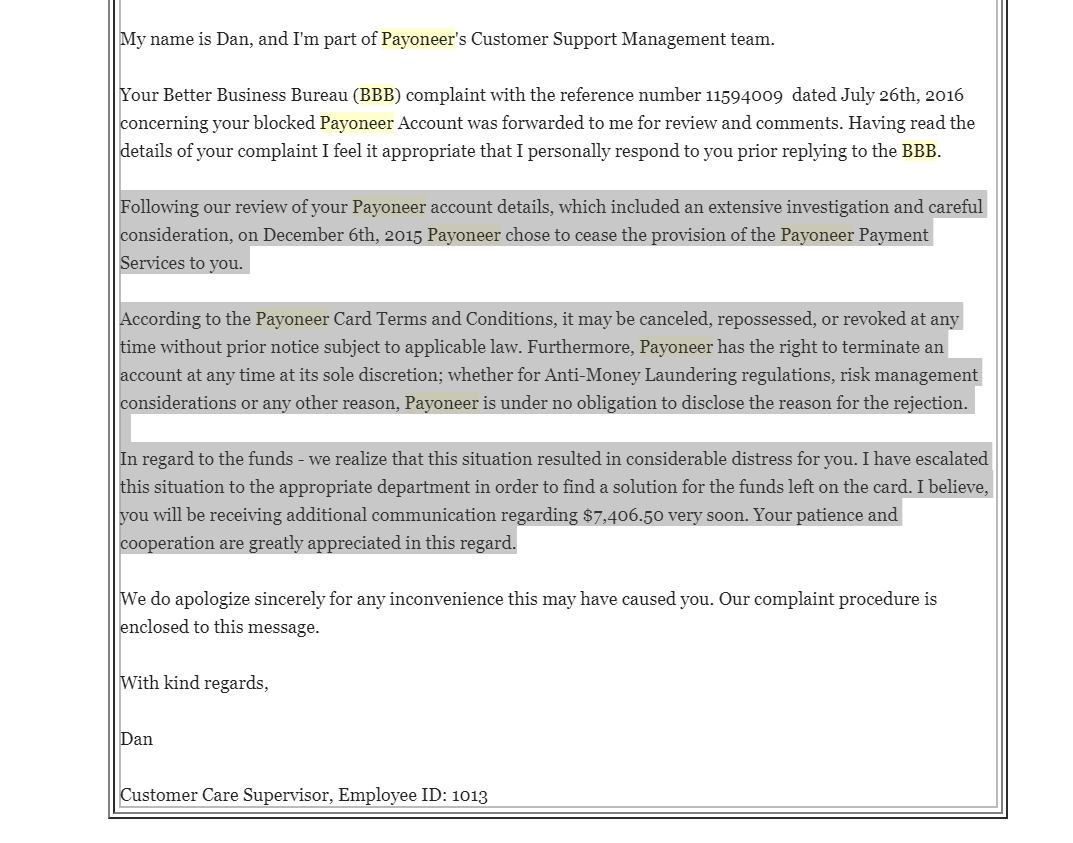 My name is Dan, and I'm part of Payoneer's Customer Support Management team.

Your Better Business Bureau (BBB) complaint with the reference number 11594009 dated July 26th, 2016 concerning your blocked Payoneer Account was forwarded to me for review and comments. Having read the details of your complaint I feel it appropriate that I personally respond to you prior replying to the BBB.

Following our review of your Payoneer account details, which included an extensive investigation and careful consideration, on December 6th, 2015 Payoneer chose to cease the provision of the Payoneer Payment Services to you.

According to the Payoneer Card Terms and Conditions, it may be canceled, repossessed, or revoked at any time without prior notice subject to applicable law. Furthermore, Payoneer has the right to terminate an account at any time at its sole discretion; whether for Anti-Money Laundering regulations, risk management considerations or any other reason, Payoneer is under no obligation to disclose the reason for the rejection.

In regard to the funds - we realize that this situation resulted in considerable distress for you. I have escalated this situation to the appropriate department in order to find a solution for the funds left on the card. I believe, you will be receiving additional communication regarding $7,406.50 very soon. Your patience and cooperation are greatly appreciated in this regard.

We do apologize sincerely for any inconvenience this may have caused you. Our complaint procedure is enclosed to this message.

With kind regards,

Dan

Customer Care Supervisor, Employee ID: 1013